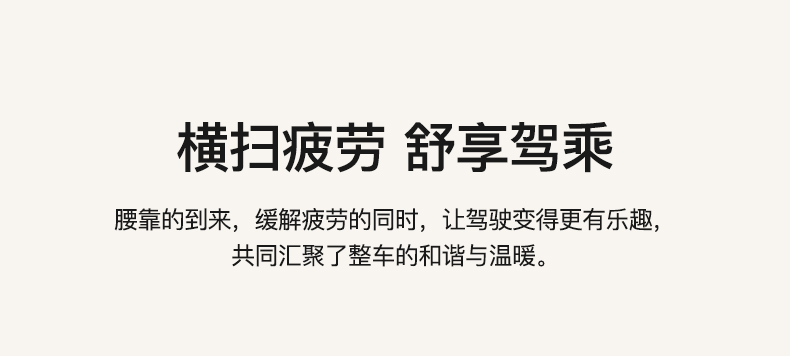 横扫疲劳 舒享驾乘

腰靠的到来，缓解疲劳的同时，让驾驶变得更有乐趣，共同汇聚了整车的和谐与温暖。